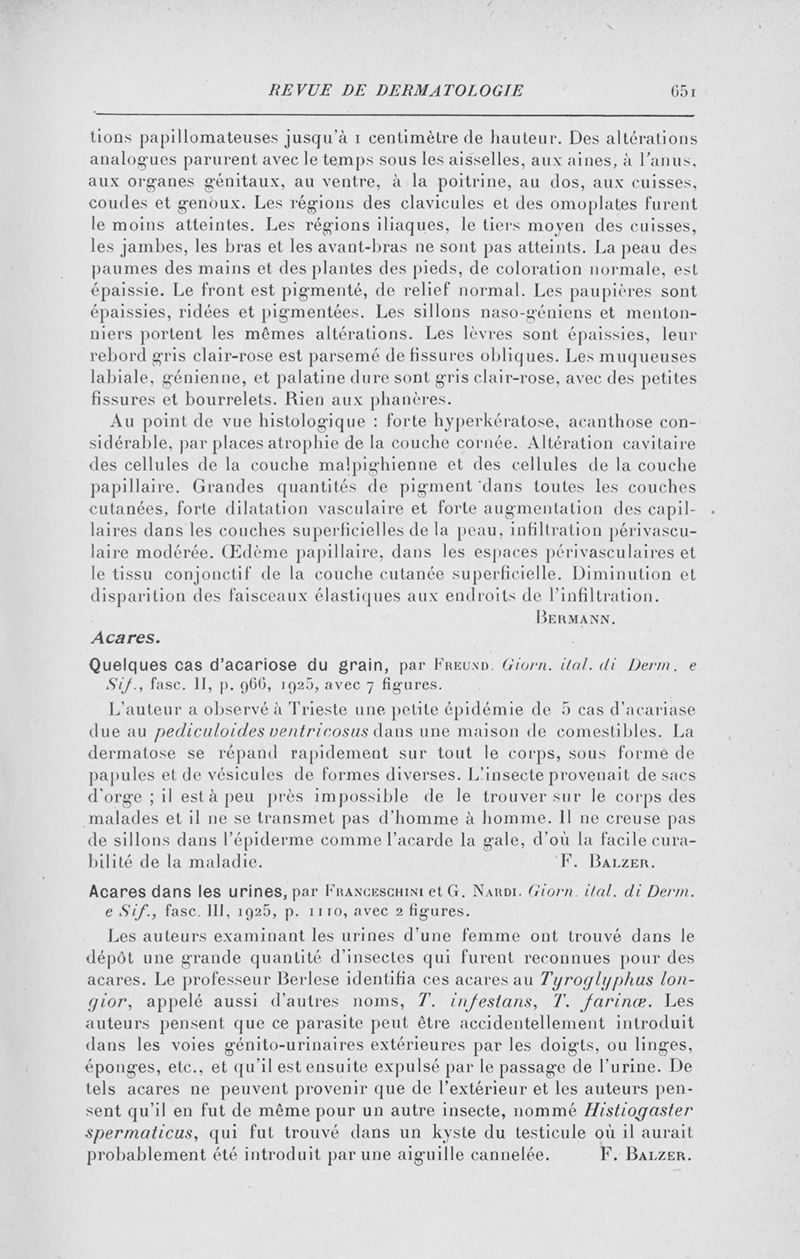 REVUE DE DERMATOLOGIE 651

tions papillomateuses jusqu'à 1 centimètre de hauteur. Des altérations analogues parurent avec le temps sous les aisselles, aux aines, à l'anus, aux organes génitaux, au ventre, à la poitrine, au dos, aux cuisses, coudes et genoux. Les régions des clavicules et des omoplates furent le moins atteintes. Les régions iliaques, le tiers moyen des cuisses, les jambes, les bras et les avant-bras ne sont pas atteints. La peau des paumes des mains et des plantes des pieds, de coloration normale, est épaissie. Le front est pigmenté, de relief normal. Les paupières sont épaissies, ridées et pigmentées. Les sillons naso-géniens et mentonniers portent les mêmes altérations. Les lèvres sont épaissies, leur rebord gris clair-rose est parsemé de fissures obliques. Les muqueuses labiale, génienne, et palatine dure sont gris clair-rose, avec des petites fissures et bourrelets. Rien aux phanères.

Au point de vue histologique : forte hyperkératose, acanthose considérable, par places atrophie de la couche cornée. Altération cavitaire des cellules de la couche malpighienne et des cellules de la couche papillaire. Grandes quantités de pigment dans toutes les couches cutanées, forte dilatation vasculaire et forte augmentation des capillaires dans les couches superficielles de la peau, infiltration périvasculaire modérée. Œdème papillaire, dans les espaces périvasculaires et le tissu conjonctif de la couche cutanée superficielle. Diminution et disparition des faisceaux élastiques aux endroits de l'infiltration.

BERMANN.

Acares.

Quelques cas d'acariose du grain, par FREUND. Giorn. ital. di Derm. e Sif., fasc. II, p. 966, 1925, avec 7 figures.

L'auteur a observé à Trieste une petite épidémie de 5 cas d'acariase due au pediculoides ventricosus dans une maison de comestibles. La dermatose se répand rapidement sur tout le corps, sous forme de papules et de vésicules de formes diverses. L'insecte provenait de sacs d'orge ; il est à peu près impossible de le trouver sur le corps des malades et il ne se transmet pas d'homme à homme. Il ne creuse pas de sillons dans l'épiderme comme l'acarde la gale, d'où la facile curabilité de la maladie.

F. BALZER.

Acares dans les urines, par FRANCESCHINI et G. NARDI. Giorn. ital. di Derm. e Sif., fasc. III, 1925, p. 1110, avec 2 figures.

Les auteurs examinant les urines d'une femme ont trouvé dans le dépôt une grande quantité d'insectes qui furent reconnues pour des acares. Le professeur Berlese identifia ces acares au Tyroglyphus longior, appelé aussi d'autres noms, T. infestans, T. farinæ. Les auteurs pensent que ce parasite peut être accidentellement introduit dans les voies génito-urinaires extérieures par les doigts, ou linges, éponges, etc., et qu'il est ensuite expulsé par le passage de l'urine. De tels acares ne peuvent provenir que de l'extérieur et les auteurs pensent qu'il en fut de même pour un autre insecte, nommé Histiogaster spermaticus, qui fut trouvé dans un kyste du testicule où il aurait probablement été introduit par une aiguille cannelée.

F. BALZER.